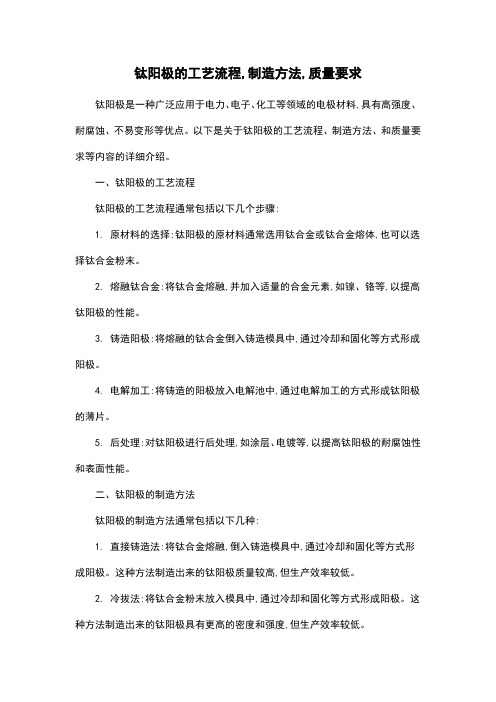 钛阳极的工艺流程,制造方法,质量要求

钛阳极是一种广泛应用于电力、电子、化工等领域的电极材料,具有高强度、耐腐蚀、不易变形等优点。以下是关于钛阳极的工艺流程、制造方法、和质量要求等内容的详细介绍。

一、钛阳极的工艺流程

钛阳极的工艺流程通常包括以下几个步骤:

1. 原材料的选择:钛阳极的原材料通常选用钛合金或钛合金熔体,也可以选择钛合金粉末。

2. 熔融钛合金:将钛合金熔融,并加入适量的合金元素,如镍、铬等,以提高钛阳极的性能。

3. 铸造阳极:将熔融的钛合金倒入铸造模具中,通过冷却和固化等方式形成阳极。

4. 电解加工:将铸造的阳极放入电解池中,通过电解加工的方式形成钛阳极的薄片。

5. 后处理:对钛阳极进行后处理,如涂层、电镀等,以提高钛阳极的耐腐蚀性和表面性能。

二、钛阳极的制造方法

钛阳极的制造方法通常包括以下几种:

1. 直接铸造法:将钛合金熔融,倒入铸造模具中,通过冷却和固化等方式形成阳极。这种方法制造出来的钛阳极质量较高,但生产效率较低。

2. 冷拔法:将钛合金粉末放入模具中,通过冷却和固化等方式形成阳极。这种方法制造出来的钛阳极具有更高的密度和强度,但生产效率较低。